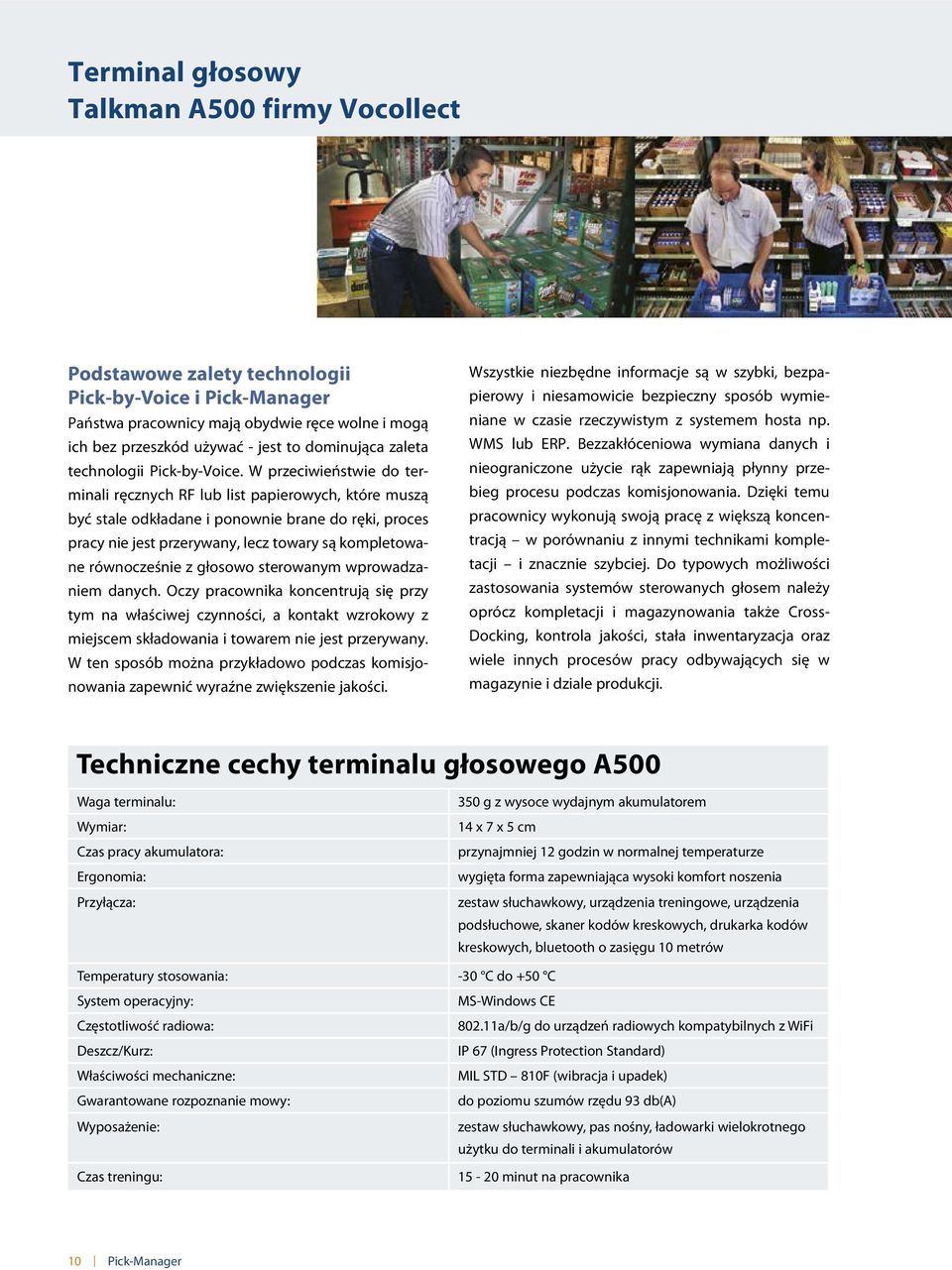 Terminal głosowy
Talkman A500 firmy Vocollect

Podstawowe zalety technologii Pick-by-Voice i Pick-Manager
Państwa pracownicy mają obydwie ręce wolne i mogą ich bez przeszkód używać - jest to dominująca zaleta technologii Pick-by-Voice. W przeciwieństwie do terminali ręcznych RF lub list papierowych, które muszą być stale odkładane i ponownie brane do ręki, proces pracy nie jest przerywany, lecz towary są kompletowane równocześnie z głosowo sterowanym wprowadzaniem danych. Oczy pracownika koncentrują się przy tym na właściwej czynności, a kontakt wzrokowy z miejscem składowania i towarem nie jest przerywany. W ten sposób można przykładowo podczas komisjonowania zapewnić wyraźne zwiększenie jakości.

Wszystkie niezbędne informacje są w szybki, bezpapierowy i niesamowicie bezpieczny sposób wymieniane w czasie rzeczywistym z systemem hosta np. WMS lub ERP. Bezzakłóceniowa wymiana danych i nieograniczone użycie rąk zapewniają płynny przebieg procesu podczas komisjonowania. Dzięki temu pracownicy wykonują swoją pracę z większą koncentracją – w porównaniu z innymi technikami kompletacji – i znacznie szybciej. Do typowych możliwości zastosowania systemów sterowanych głosem należy oprócz kompletacji i magazynowania także Cross-Docking, kontrola jakości, stała inwentaryzacja oraz wiele innych procesów pracy odbywających się w magazynie i dziale produkcji.

Techniczne cechy terminalu głosowego A500

| | |
|---|---|
| Waga terminalu: | 350 g z wysoce wydajnym akumulatorem |
| Wymiar: | 14 x 7 x 5 cm |
| Czas pracy akumulatora: | przynajmniej 12 godzin w normalnej temperaturze |
| Ergonomia: | wygięta forma zapewniająca wysoki komfort noszenia |
| Przyłącza: | zestaw słuchawkowy, urządzenia treningowe, urządzenia podsłuchowe, skaner kodów kreskowych, drukarka kodów kreskowych, bluetooth o zasięgu 10 metrów |
| Temperatury stosowania: | -30 °C do +50 °C |
| System operacyjny: | MS-Windows CE |
| Częstotliwość radiowa: | 802.11a/b/g do urządzeń radiowych kompatybilnych z WiFi |
| Deszcz/Kurz: | IP 67 (Ingress Protection Standard) |
| Właściwości mechaniczne: | MIL STD – 810F (wibracja i upadek) |
| Gwarantowane rozpoznanie mowy: | do poziomu szumów rzędu 93 db(A) |
| Wyposażenie: | zestaw słuchawkowy, pas nośny, ładowarki wielokrotnego użytku do terminali i akumulatorów |
| Czas treningu: | 15 - 20 minut na pracownika |

10 | Pick-Manager